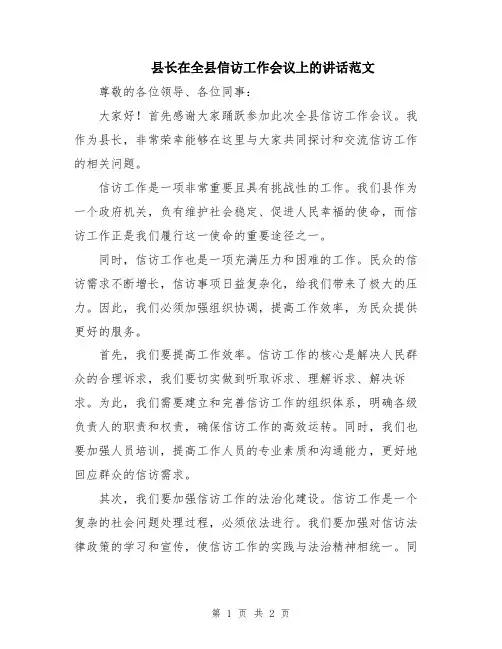 县长在全县信访工作会议上的讲话范文

尊敬的各位领导、各位同事：

大家好！首先感谢大家踊跃参加此次全县信访工作会议。我作为县长，非常荣幸能够在这里与大家共同探讨和交流信访工作的相关问题。

信访工作是一项非常重要且具有挑战性的工作。我们县作为一个政府机关，负有维护社会稳定、促进人民幸福的使命，而信访工作正是我们履行这一使命的重要途径之一。

同时，信访工作也是一项充满压力和困难的工作。民众的信访需求不断增长，信访事项日益复杂化，给我们带来了极大的压力。因此，我们必须加强组织协调，提高工作效率，为民众提供更好的服务。

首先，我们要提高工作效率。信访工作的核心是解决人民群众的合理诉求，我们要切实做到听取诉求、理解诉求、解决诉求。为此，我们需要建立和完善信访工作的组织体系，明确各级负责人的职责和权责，确保信访工作的高效运转。同时，我们也要加强人员培训，提高工作人员的专业素质和沟通能力，更好地回应群众的信访需求。

其次，我们要加强信访工作的法治化建设。信访工作是一个复杂的社会问题处理过程，必须依法进行。我们要加强对信访法律政策的学习和宣传，使信访工作的实践与法治精神相统一。同

第 1 页 共 2 页